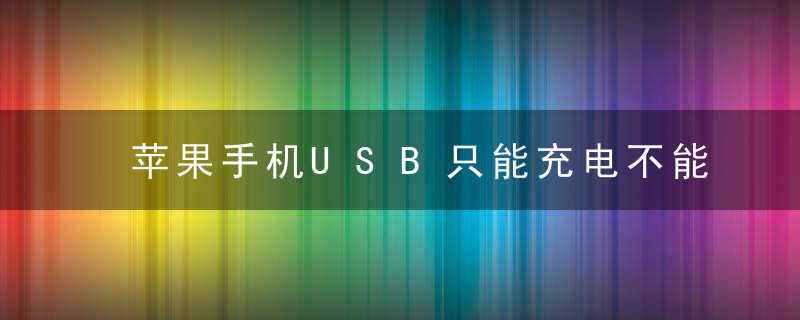 苹果手机USB只能充电不能